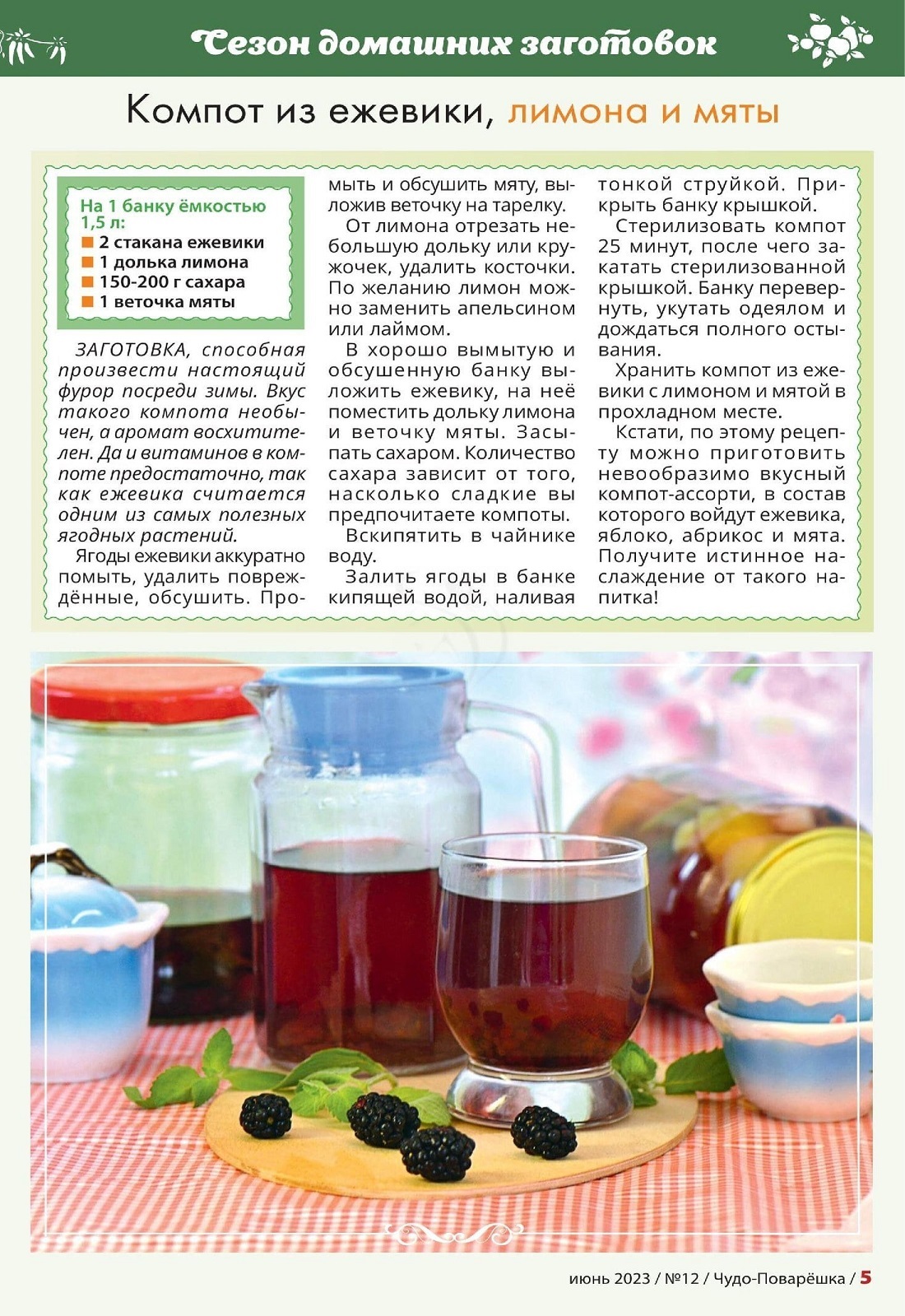 Сезон домашних заготовок

Компот из ежевики, лимона и мяты

На 1 банку ёмкостью 1,5 л:
2 стакана ежевики
1 долька лимона
150-200 г сахара
1 веточка мяты

ЗАГОТОВКА, способная произвести настоящий фурор посреди зимы. Вкус такого компота необычен, а аромат восхитителен. Да и витаминов в компоте предостаточно, так как ежевика считается одним из самых полезных ягодных растений.

Ягоды ежевики аккуратно помыть, удалить повреждённые, обсушить. Промыть и обсушить мяту, выложив веточку на тарелку.

От лимона отрезать небольшую дольку или кружочек, удалить косточки. По желанию лимон можно заменить апельсином или лаймом.

В хорошо вымытую и обсушенную банку выложить ежевику, на неё поместить дольку лимона и веточку мяты. Засыпать сахаром. Количество сахара зависит от того, насколько сладкие вы предпочитаете компоты.

Вскипятить в чайнике воду.

Залить ягоды в банке кипящей водой, наливая тонкой струйкой. Прикрыть банку крышкой.

Стерилизовать компот 25 минут, после чего закатать стерилизованной крышкой. Банку перевернуть, укутать одеялом и дождаться полного остывания.

Хранить компот из ежевики с лимоном и мятой в прохладном месте.

Кстати, по этому рецепту можно приготовить невообразимо вкусный компот-ассорти, в состав которого войдут ежевика, яблоко, абрикос и мята. Получите истинное наслаждение от такого напитка!

июнь 2023 / №12 / Чудо-Поварёшка / 5